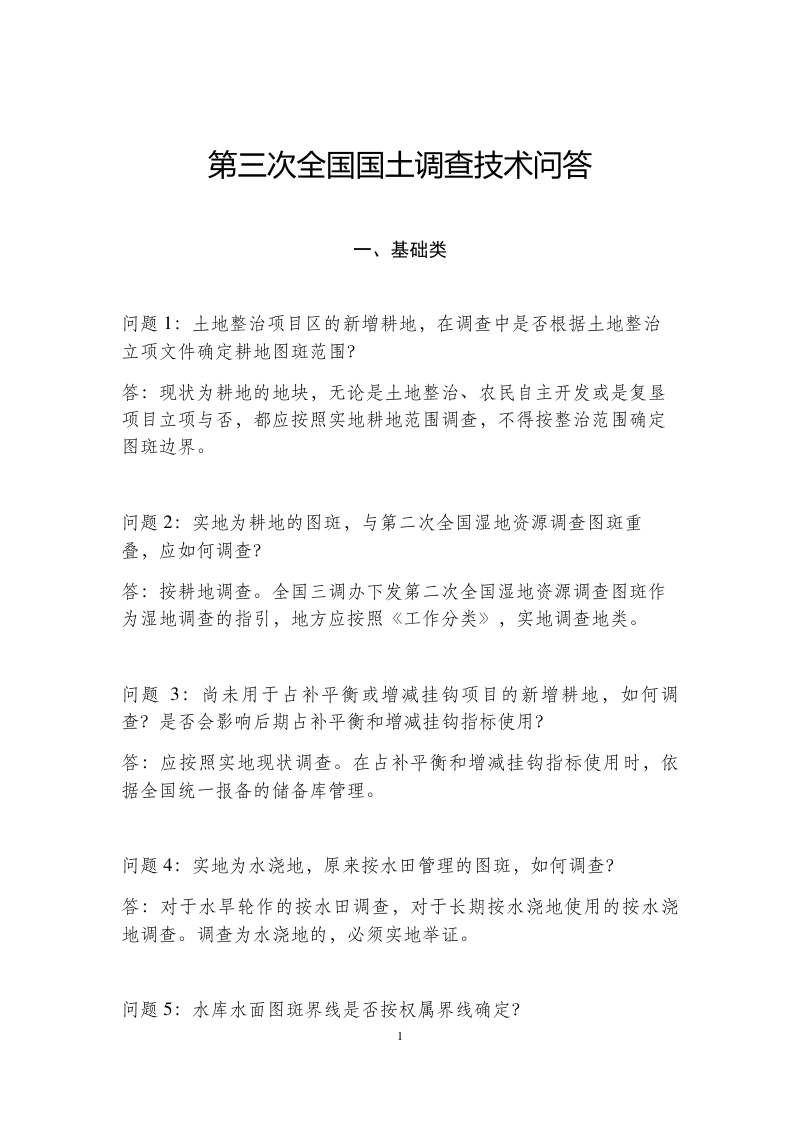 第三次全国国土调查技术问答

一、基础类

问题 1：土地整治项目区的新增耕地，在调查中是否根据土地整治立项文件确定耕地图斑范围？

答：现状为耕地的地块，无论是土地整治、农民自主开发或是复垦项目立项与否，都应按照实地耕地范围调查，不得按整治范围确定图斑边界。

问题 2：实地为耕地的图斑，与第二次全国湿地资源调查图斑重叠，应如何调查？

答：按耕地调查。全国三调办下发第二次全国湿地资源调查图斑作为湿地调查的指引，地方应按照《工作分类》，实地调查地类。

问题 3：尚未用于占补平衡或增减挂钩项目的新增耕地，如何调查？是否会影响后期占补平衡和增减挂钩指标使用？

答：应按照实地现状调查。在占补平衡和增减挂钩指标使用时，依据全国统一报备的储备库管理。

问题 4：实地为水浇地，原来按水田管理的图斑，如何调查？

答：对于水旱轮作的按水田调查，对于长期按水浇地使用的按水浇地调查。调查为水浇地的，必须实地举证。

问题 5：水库水面图斑界线是否按权属界线确定？

1